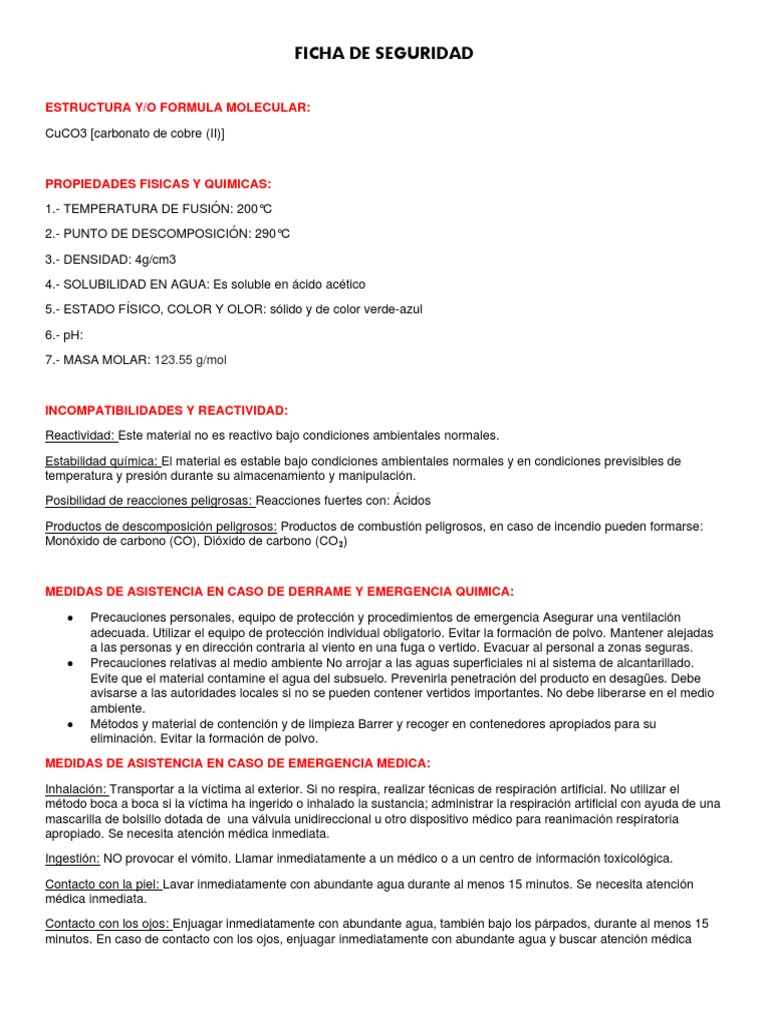 FICHA DE SEGURIDAD

ESTRUCTURA Y/O FORMULA MOLECULAR:

CuCO3 [carbonato de cobre (II)]

PROPIEDADES FISICAS Y QUIMICAS:

1.- TEMPERATURA DE FUSIÓN: 200°C

2.- PUNTO DE DESCOMPOSICIÓN: 290°C

3.- DENSIDAD: 4g/cm3

4.- SOLUBILIDAD EN AGUA: Es soluble en ácido acético

5.- ESTADO FÍSICO, COLOR Y OLOR: sólido y de color verde-azul

6.- pH:

7.- MASA MOLAR: 123.55 g/mol

INCOMPATIBILIDADES Y REACTIVIDAD:

Reactividad: Este material no es reactivo bajo condiciones ambientales normales.

Estabilidad química: El material es estable bajo condiciones ambientales normales y en condiciones previsibles de temperatura y presión durante su almacenamiento y manipulación.

Posibilidad de reacciones peligrosas: Reacciones fuertes con: Ácidos

Productos de descomposición peligrosos: Productos de combustión peligrosos, en caso de incendio pueden formarse: Monóxido de carbono (CO), Dióxido de carbono ($CO_2$)

MEDIDAS DE ASISTENCIA EN CASO DE DERRAME Y EMERGENCIA QUIMICA:

• Precauciones personales, equipo de protección y procedimientos de emergencia Asegurar una ventilación adecuada. Utilizar el equipo de protección individual obligatorio. Evitar la formación de polvo. Mantener alejadas a las personas y en dirección contraria al viento en una fuga o vertido. Evacuar al personal a zonas seguras.
• Precauciones relativas al medio ambiente No arrojar a las aguas superficiales ni al sistema de alcantarillado. Evite que el material contamine el agua del subsuelo. Prevenirla penetración del producto en desagües. Debe avisarse a las autoridades locales si no se pueden contener vertidos importantes. No debe liberarse en el medio ambiente.
• Métodos y material de contención y de limpieza Barrer y recoger en contenedores apropiados para su eliminación. Evitar la formación de polvo.

MEDIDAS DE ASISTENCIA EN CASO DE EMERGENCIA MEDICA:

Inhalación: Transportar a la víctima al exterior. Si no respira, realizar técnicas de respiración artificial. No utilizar el método boca a boca si la víctima ha ingerido o inhalado la sustancia; administrar la respiración artificial con ayuda de una mascarilla de bolsillo dotada de una válvula unidireccional u otro dispositivo médico para reanimación respiratoria apropiado. Se necesita atención médica inmediata.

Ingestión: NO provocar el vómito. Llamar inmediatamente a un médico o a un centro de información toxicológica.

Contacto con la piel: Lavar inmediatamente con abundante agua durante al menos 15 minutos. Se necesita atención médica inmediata.

Contacto con los ojos: Enjuagar inmediatamente con abundante agua, también bajo los párpados, durante al menos 15 minutos. En caso de contacto con los ojos, enjuagar inmediatamente con abundante agua y buscar atención médica